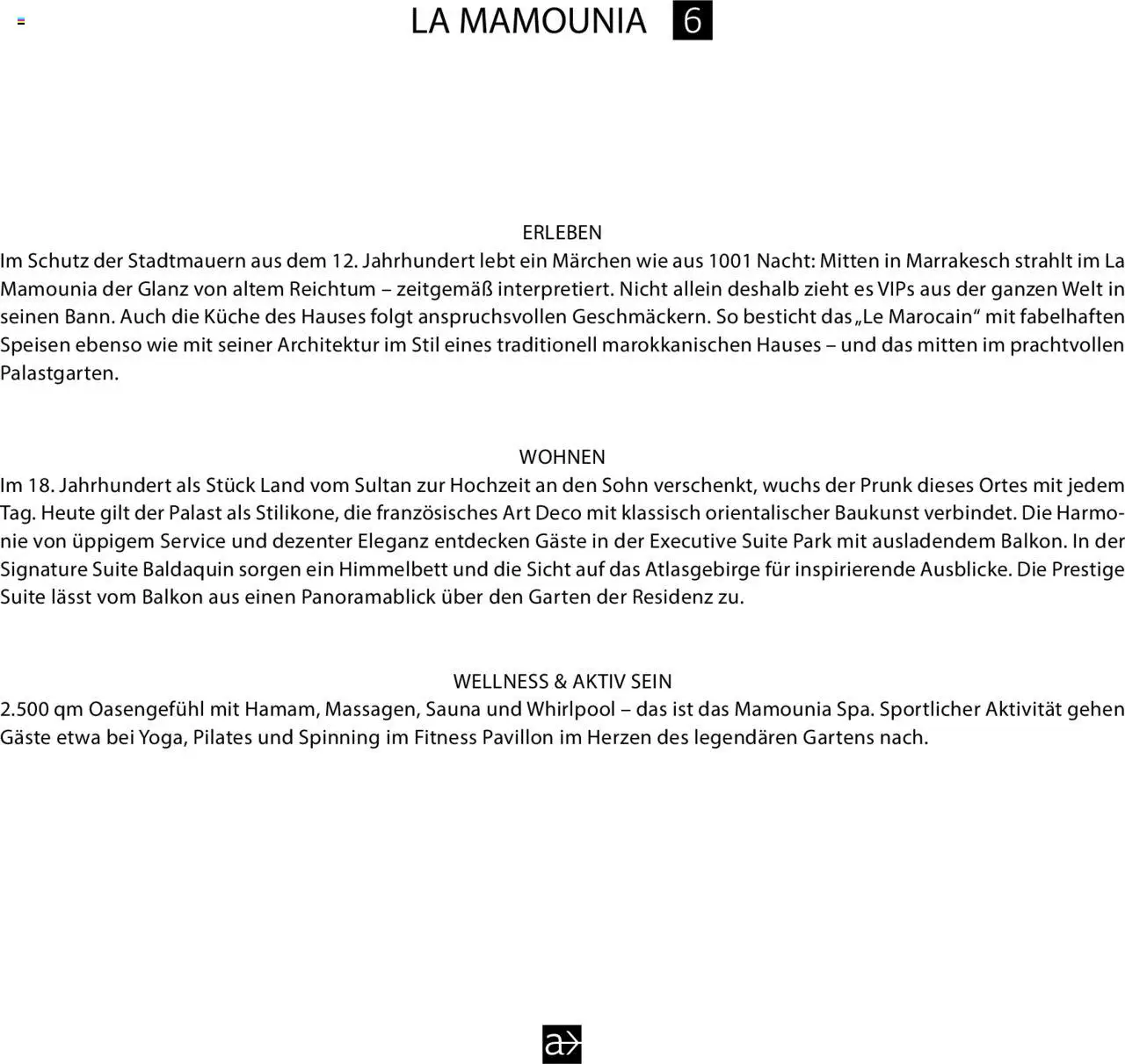 LA MAMOUNIA 6

ERLEBEN
Im Schutz der Stadtmauern aus dem 12. Jahrhundert lebt ein Märchen wie aus 1001 Nacht: Mitten in Marrakesch strahlt im La Mamounia der Glanz von altem Reichtum – zeitgemäß interpretiert. Nicht allein deshalb zieht es VIPs aus der ganzen Welt in seinen Bann. Auch die Küche des Hauses folgt anspruchsvollen Geschmäckern. So besticht das „Le Marocain“ mit fabelhaften Speisen ebenso wie mit seiner Architektur im Stil eines traditionell marokkanischen Hauses – und das mitten im prachtvollen Palastgarten.

WOHNEN
Im 18. Jahrhundert als Stück Land vom Sultan zur Hochzeit an den Sohn verschenkt, wuchs der Prunk dieses Ortes mit jedem Tag. Heute gilt der Palast als Stilikone, die französisches Art Deco mit klassisch orientalischer Baukunst verbindet. Die Harmonie von üppigem Service und dezenter Eleganz entdecken Gäste in der Executive Suite Park mit ausladendem Balkon. In der Signature Suite Baldaquin sorgen ein Himmelbett und die Sicht auf das Atlasgebirge für inspirierende Ausblicke. Die Prestige Suite lässt vom Balkon aus einen Panoramablick über den Garten der Residenz zu.

WELLNESS & AKTIV SEIN
2.500 qm Oasengefühl mit Hamam, Massagen, Sauna und Whirlpool – das ist das Mamounia Spa. Sportlicher Aktivität gehen Gäste etwa bei Yoga, Pilates und Spinning im Fitness Pavillon im Herzen des legendären Gartens nach.

a